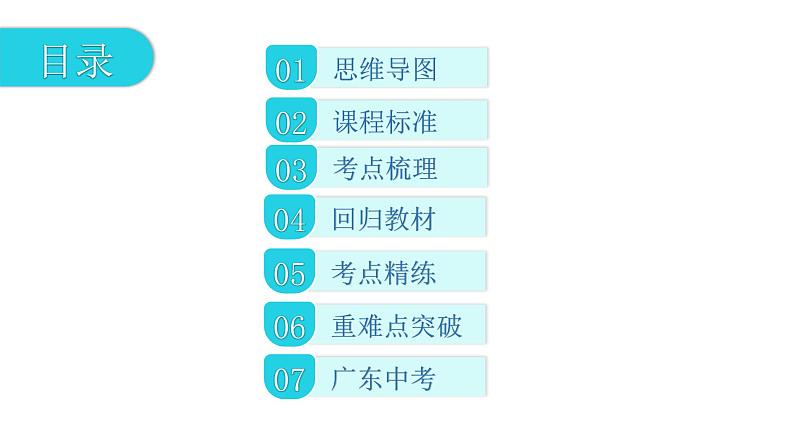 目录

01 思维导图

02 课程标准

03 考点梳理

04 回归教材

05 考点精练

06 重难点突破

07 广东中考